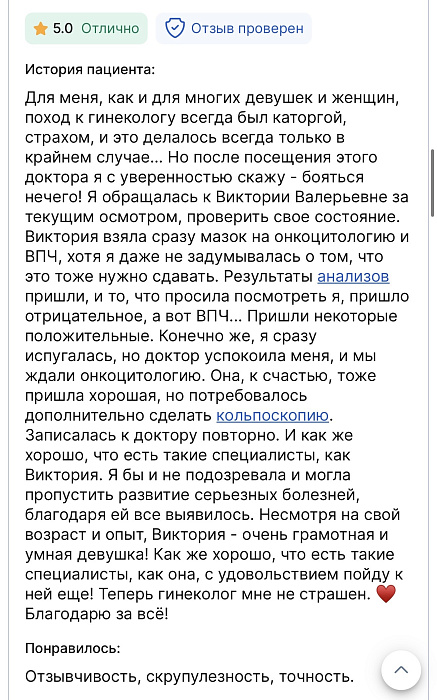 5.0 Отлично Отзыв проверен

История пациента:

Для меня, как и для многих девушек и женщин, поход к гинекологу всегда был каторгой, страхом, и это делалось всегда только в крайнем случае... Но после посещения этого доктора я с уверенностью скажу - бояться нечего! Я обращалась к Виктории Валерьевне за текущим осмотром, проверить свое состояние. Виктория взяла сразу мазок на онкоцитологию и ВПЧ, хотя я даже не задумывалась о том, что это тоже нужно сдавать. Результаты анализов пришли, и то, что просила посмотреть я, пришло отрицательное, а вот ВПЧ... Пришли некоторые положительные. Конечно же, я сразу испугалась, но доктор успокоила меня, и мы ждали онкоцитологию. Она, к счастью, тоже пришла хорошая, но потребовалось дополнительно сделать кольпоскопию. Записалась к доктору повторно. И как же хорошо, что есть такие специалисты, как Виктория. Я бы и не подозревала и могла пропустить развитие серьезных болезней, благодаря ей все выявилось. Несмотря на свой возраст и опыт, Виктория - очень грамотная и умная девушка! Как же хорошо, что есть такие специалисты, как она, с удовольствием пойду к ней еще! Теперь гинеколог мне не страшен. ❤️ Благодарю за всё!

Понравилось:

Отзывчивость, скрупулезность, точность.